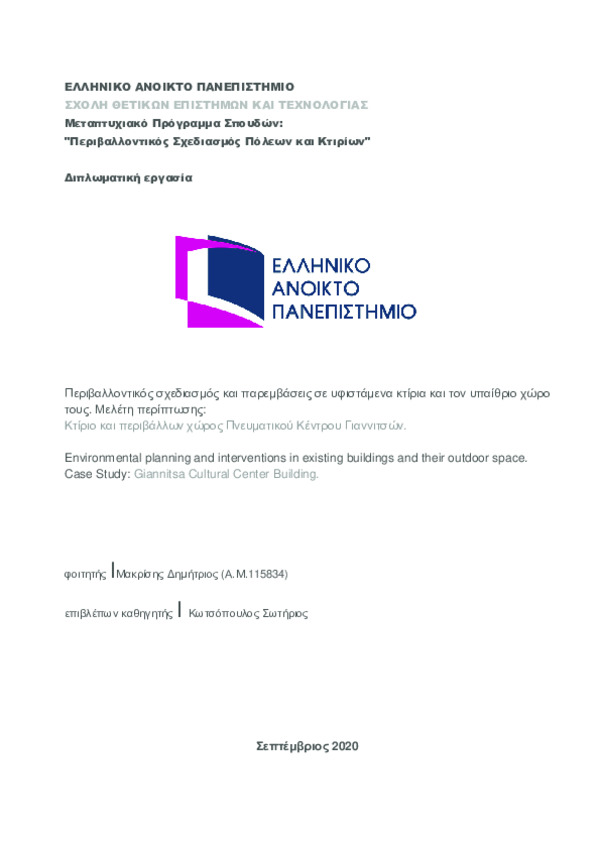 ΕΛΛΗΝΙΚΟ ΑΝΟΙΚΤΟ ΠΑΝΕΠΙΣΤΗΜΙΟ
ΣΧΟΛΗ ΘΕΤΙΚΩΝ ΕΠΙΣΤΗΜΩΝ ΚΑΙ ΤΕΧΝΟΛΟΓΙΑΣ
Μεταπτυχιακό Πρόγραμμα Σπουδών:
"Περιβαλλοντικός Σχεδιασμός Πόλεων και Κτιρίων"

Διπλωματική εργασία

ΕΛΛΗΝΙΚΟ
ΑΝΟΙΚΤΟ
ΠΑΝΕΠΙΣΤΗΜΙΟ

Περιβαλλοντικός σχεδιασμός και παρεμβάσεις σε υφιστάμενα κτίρια και τον υπαίθριο χώρο τους. Μελέτη περίπτωσης:
Κτίριο και περιβάλλων χώρος Πνευματικού Κέντρου Γιαννιτσών.

Environmental planning and interventions in existing buildings and their outdoor space.
Case Study: Giannitsa Cultural Center Building.

φοιτητής | Μακρίσης Δημήτριος (Α.Μ.115834)

επιβλέπων καθηγητής | Κωτσόπουλος Σωτήριος

Σεπτέμβριος 2020